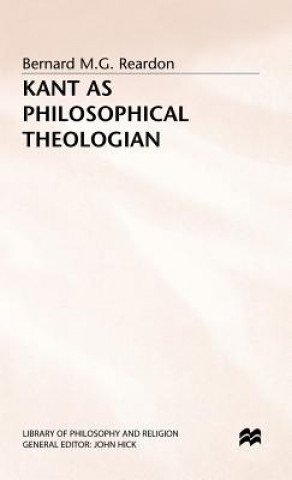 Bernard M.G. Reardon

KANT AS PHILOSOPHICAL THEOLOGIAN

LIBRARY OF PHILOSOPHY AND RELIGION
GENERAL EDITOR: JOHN HICK